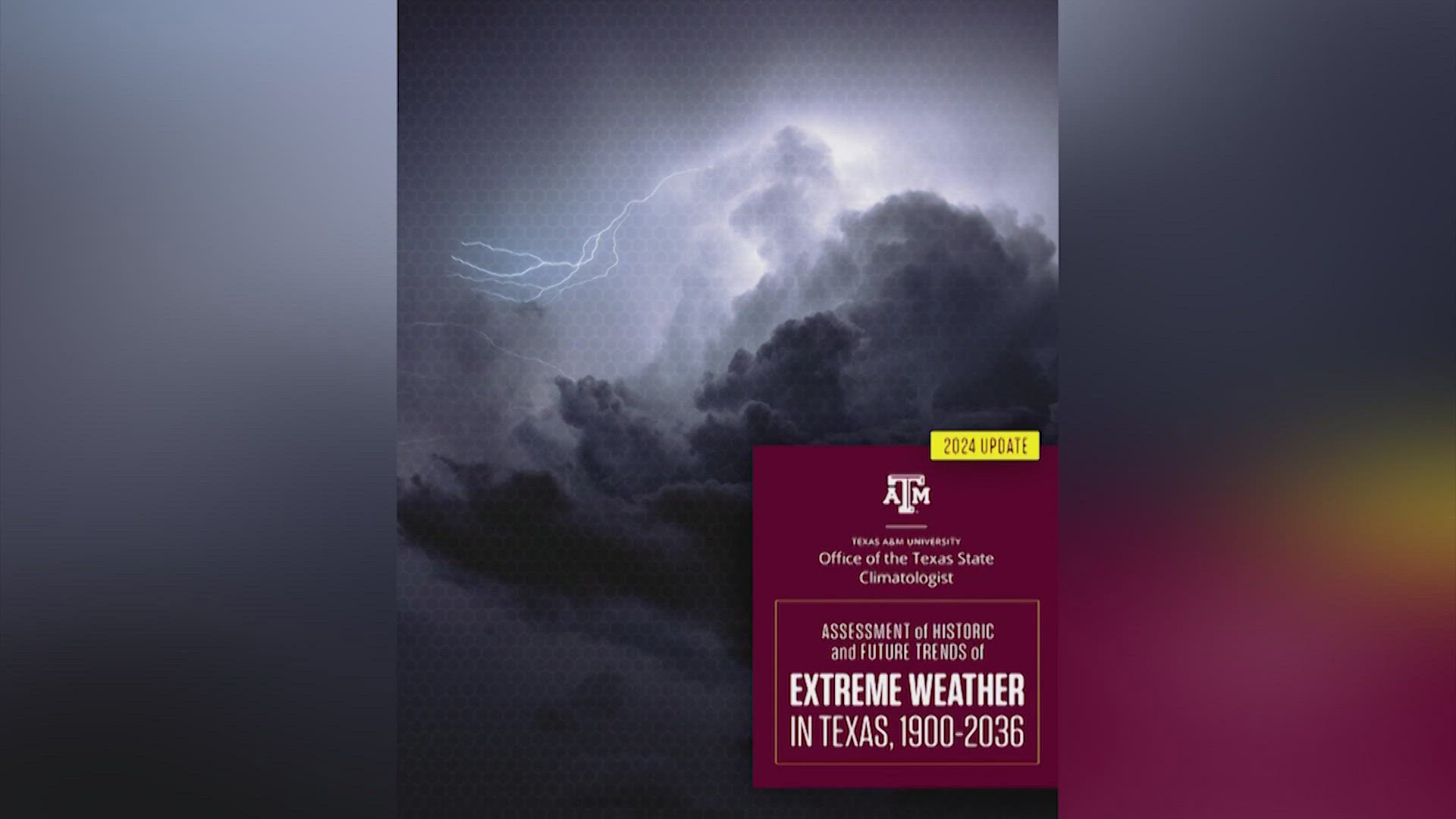 2024 UPDATE

ATM

TEXAS A&M UNIVERSITY
Office of the Texas State Climatologist

ASSESSMENT of HISTORIC and FUTURE TRENDS of
EXTREME WEATHER
IN TEXAS, 1900-2036